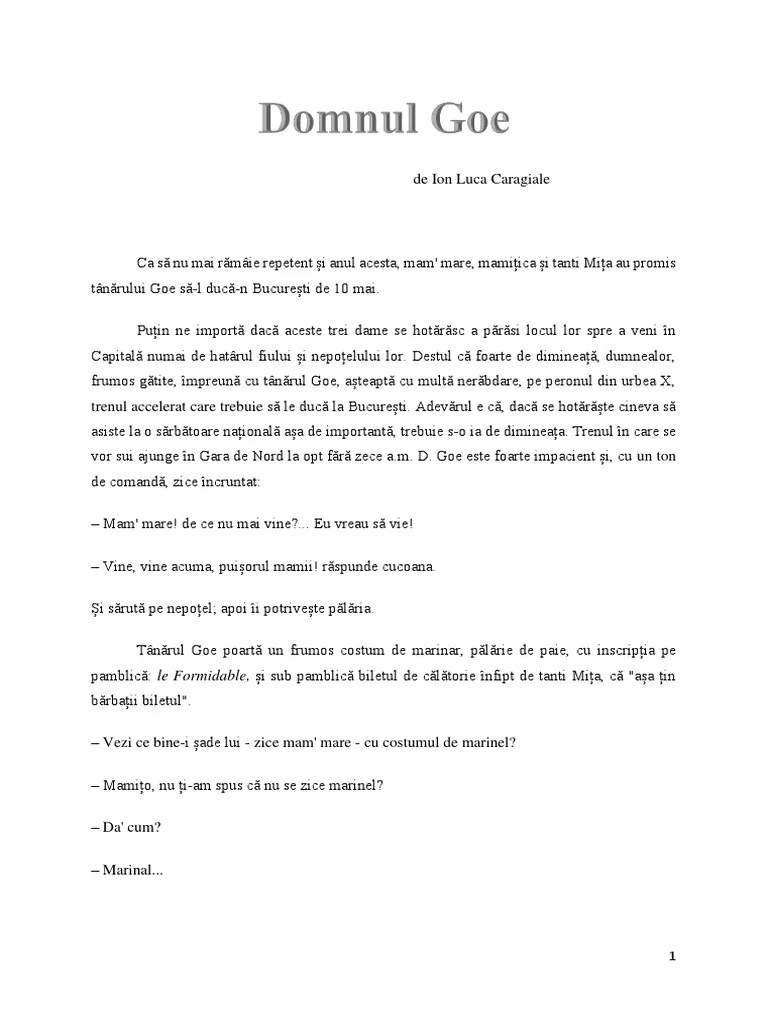 Domnul Goe

de Ion Luca Caragiale

Ca să nu mai rămâie repetent și anul acesta, mam' mare, mamițica și tanti Mița au promis tânărului Goe să-l ducă-n București de 10 mai.

Puțin ne importă dacă aceste trei dame se hotărăsc a părăsi locul lor spre a veni în Capitală numai de hatârul fiului și nepoțelului lor. Destul că foarte de dimineață, dumnealor, frumos gătite, împreună cu tânărul Goe, așteaptă cu multă nerăbdare, pe peronul din urbea X, trenul accelerat care trebuie să le ducă la București. Adevărul e că, dacă se hotărăște cineva să asiste la o sărbătoare națională așa de importantă, trebuie s-o ia de dimineața. Trenul în care se vor sui ajunge în Gara de Nord la opt fără zece a.m. D. Goe este foarte impacient și, cu un ton de comandă, zice încruntat:

– Mam' mare! de ce nu mai vine?... Eu vreau să vie!

– Vine, vine acuma, puișorul mamii! răspunde cucoana.

Și sărută pe nepoțel; apoi îi potrivește pălăria.

Tânărul Goe poartă un frumos costum de marinar, pălărie de paie, cu inscripția pe pamblică: le Formidable, și sub pamblică biletul de călătorie înfipt de tanti Mița, că "așa țin bărbații biletul".

– Vezi ce bine-i șade lui - zice mam' mare - cu costumul de marinel?

– Mamițo, nu ți-am spus că nu se zice marinel?

– Da' cum?

– Marinal...

1